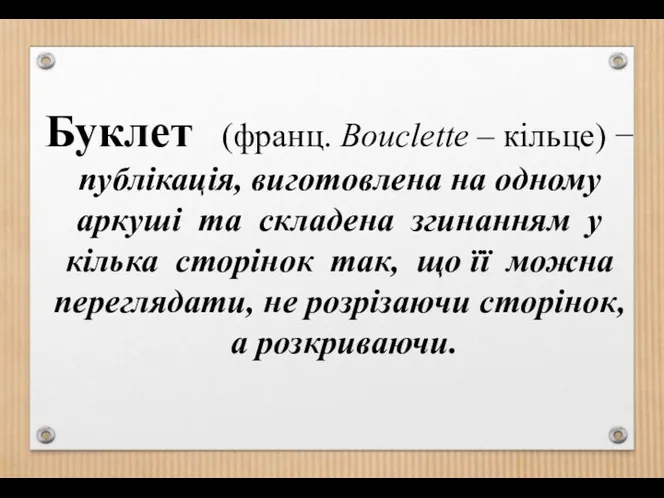 Буклет (франц. Bouclette – кільце) – публікація, виготовлена на одному аркуші та складена згинанням у кілька сторінок так, що її можна переглядати, не розрізаючи сторінок, а розкриваючи.